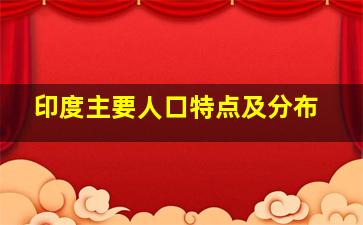 印度主要人口特点及分布